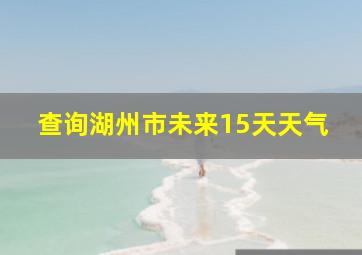 查询湖州市未来15天天气